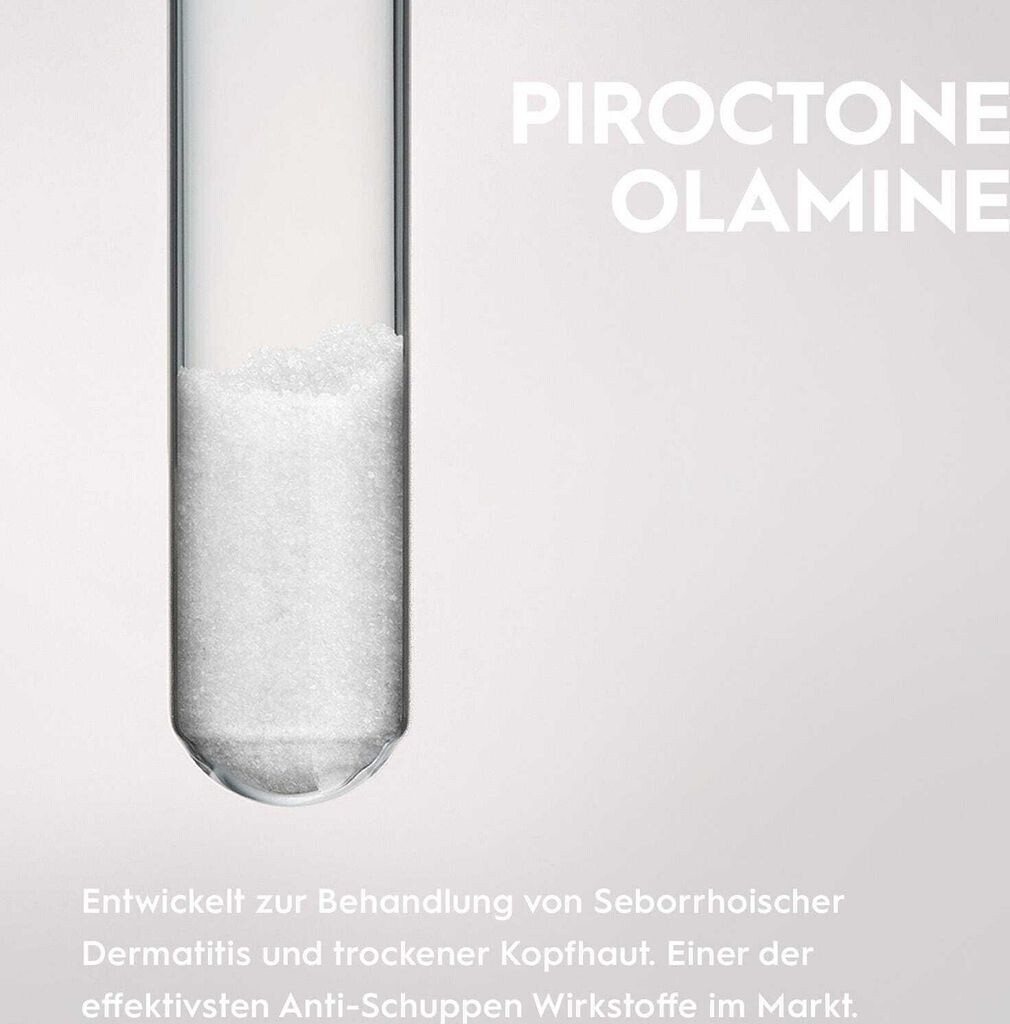 PIROCTONE
OLAMINE

Entwickelt zur Behandlung von Seborrhoischer Dermatitis und trockener Kopfhaut. Einer der effektivsten Anti-Schuppen Wirkstoffe im Markt.